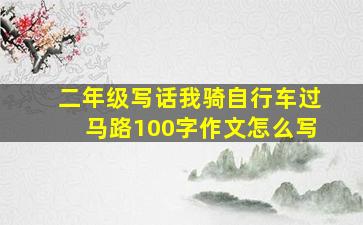 二年级写话我骑自行车过马路100字作文怎么写